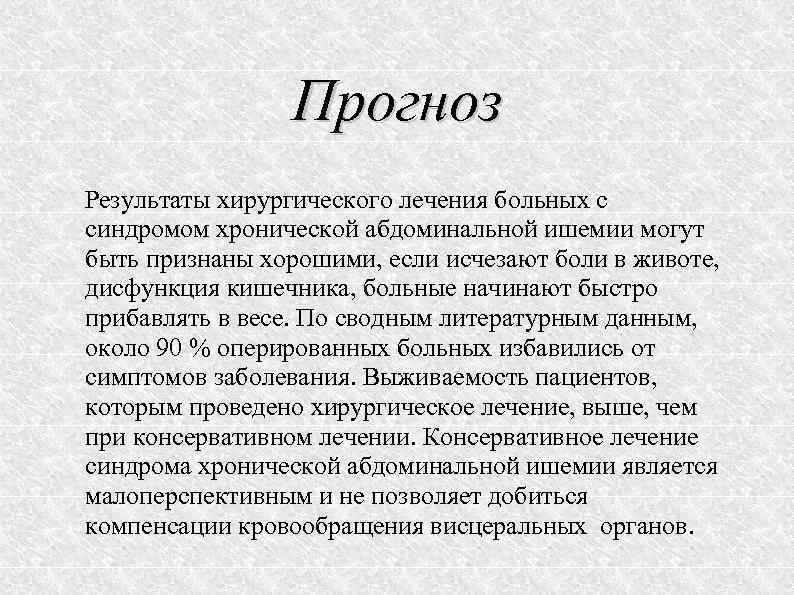 Прогноз

Результаты хирургического лечения больных с синдромом хронической абдоминальной ишемии могут быть признаны хорошими, если исчезают боли в животе, дисфункция кишечника, больные начинают быстро прибавлять в весе. По сводным литературным данным, около 90 % оперированных больных избавились от симптомов заболевания. Выживаемость пациентов, которым проведено хирургическое лечение, выше, чем при консервативном лечении. Консервативное лечение синдрома хронической абдоминальной ишемии является малоперспективным и не позволяет добиться компенсации кровообращения висцеральных органов.